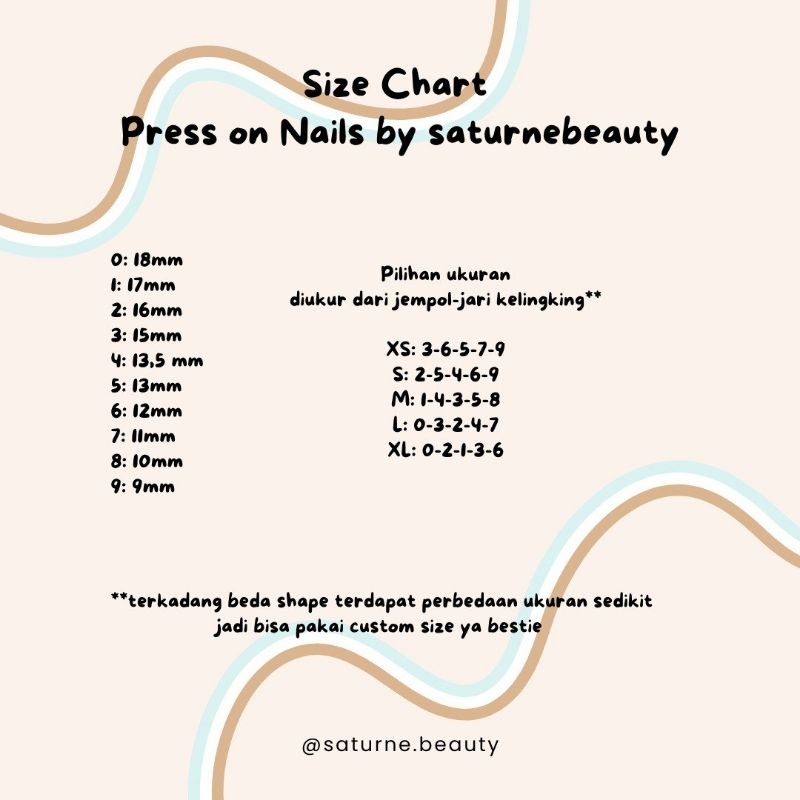 Size Chart
Press on Nails by saturnebeauty

0: 18mm
1: 17mm
2: 16mm
3: 15mm
4: 13,5 mm
5: 13mm
6: 12mm
7: 11mm
8: 10mm
9: 9mm

Pilihan ukuran
diukur dari jempol-jari kelingking**

XS: 3-6-5-7-9
S: 2-5-4-6-9
M: 1-4-3-5-8
L: 0-3-2-4-7
XL: 0-2-1-3-6

**terkadang beda shape terdapat perbedaan ukuran sedikit
jadi bisa pakai custom size ya bestie

@saturne.beauty